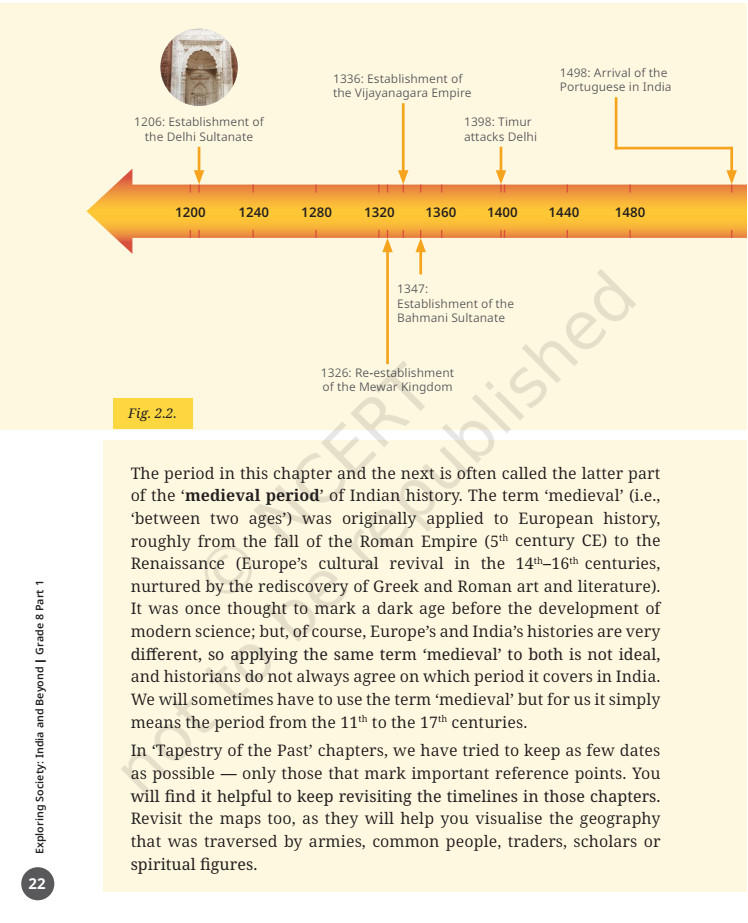 1206: Establishment of the Delhi Sultanate

1336: Establishment of the Vijayanagara Empire

1398: Timur attacks Delhi

1498: Arrival of the Portuguese in India

1200 1240 1280 1320 1360 1400 1440 1480

1347: Establishment of the Bahmani Sultanate

1326: Re-establishment of the Mewar Kingdom

Fig. 2.2.

© NCERT not to be republished

The period in this chapter and the next is often called the latter part of the '**medieval period**' of Indian history. The term 'medieval' (i.e., 'between two ages') was originally applied to European history, roughly from the fall of the Roman Empire ($5^{th}$ century CE) to the Renaissance (Europe's cultural revival in the $14^{th}$–$16^{th}$ centuries, nurtured by the rediscovery of Greek and Roman art and literature). It was once thought to mark a dark age before the development of modern science; but, of course, Europe's and India's histories are very different, so applying the same term 'medieval' to both is not ideal, and historians do not always agree on which period it covers in India. We will sometimes have to use the term 'medieval' but for us it simply means the period from the $11^{th}$ to the $17^{th}$ centuries.

In 'Tapestry of the Past' chapters, we have tried to keep as few dates as possible — only those that mark important reference points. You will find it helpful to keep revisiting the timelines in those chapters. Revisit the maps too, as they will help you visualise the geography that was traversed by armies, common people, traders, scholars or spiritual figures.

Exploring Society: India and Beyond | Grade 8 Part 1

22